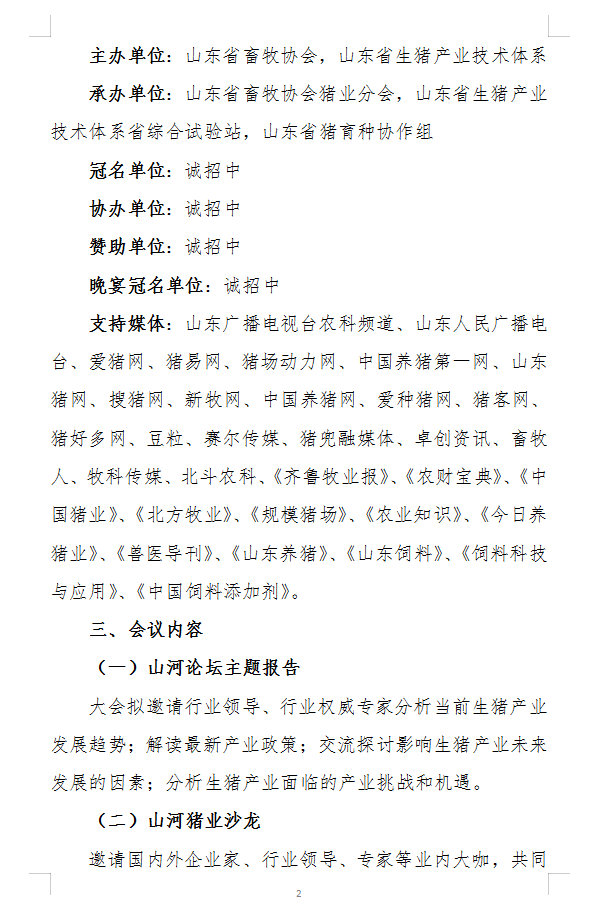 主办单位：山东省畜牧协会，山东省生猪产业技术体系

承办单位：山东省畜牧协会猪业分会，山东省生猪产业技术体系省综合试验站，山东省猪育种协作组

冠名单位：诚招中

协办单位：诚招中

赞助单位：诚招中

晚宴冠名单位：诚招中

支持媒体：山东广播电视台农科频道、山东人民广播电台、爱猪网、猪易网、猪场动力网、中国养猪第一网、山东猪网、搜猪网、新牧网、中国养猪网、爱种猪网、猪客网、猪好多网、豆粒、赛尔传媒、猪兜融媒体、卓创资讯、畜牧人、牧科传媒、北斗农科、《齐鲁牧业报》、《农财宝典》、《中国猪业》、《北方牧业》、《规模猪场》、《农业知识》、《今日养猪业》、《兽医导刊》、《山东养猪》、《山东饲料》、《饲料科技与应用》、《中国饲料添加剂》。

三、会议内容

（一）山河论坛主题报告

大会拟邀请行业领导、行业权威专家分析当前生猪产业发展趋势；解读最新产业政策；交流探讨影响生猪产业未来发展的因素；分析生猪产业面临的产业挑战和机遇。

（二）山河猪业沙龙

邀请国内外企业家、行业领导、专家等业内大咖，共同

2